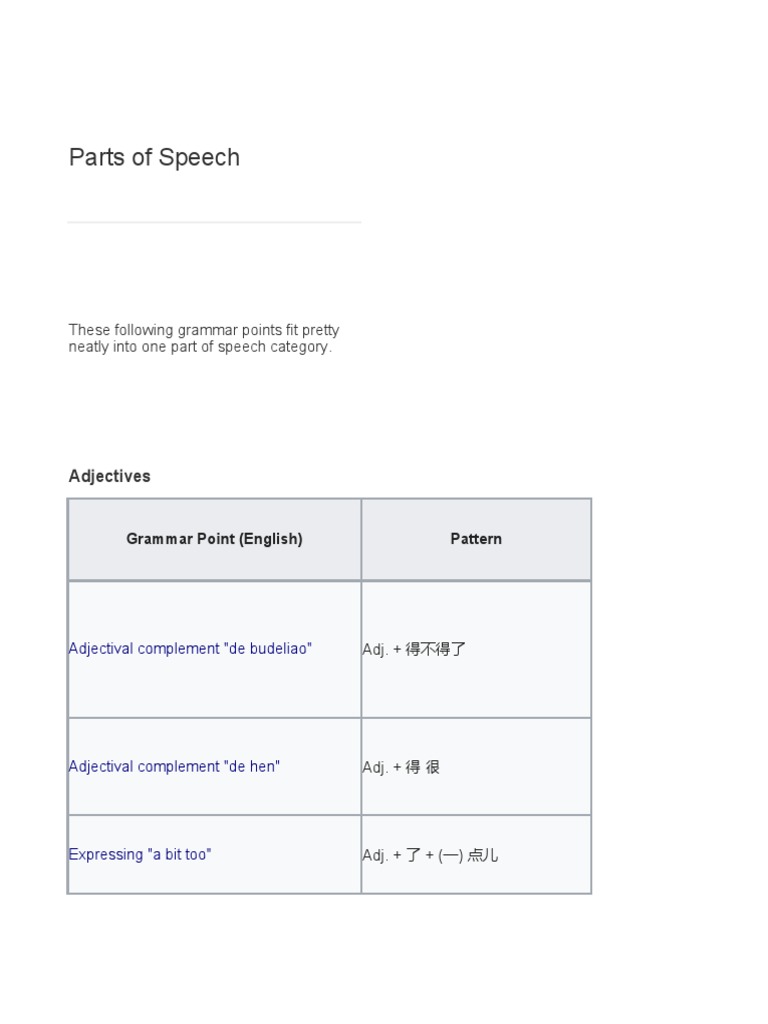 Parts of Speech

These following grammar points fit pretty neatly into one part of speech category.

Adjectives

| Grammar Point (English) | Pattern |
|---|---|
| Adjectival complement "de budeliao" | Adj. + 得不得了 |
| Adjectival complement "de hen" | Adj. + 得 很 |
| Expressing "a bit too" | Adj. + 了 + (一) 点儿 |